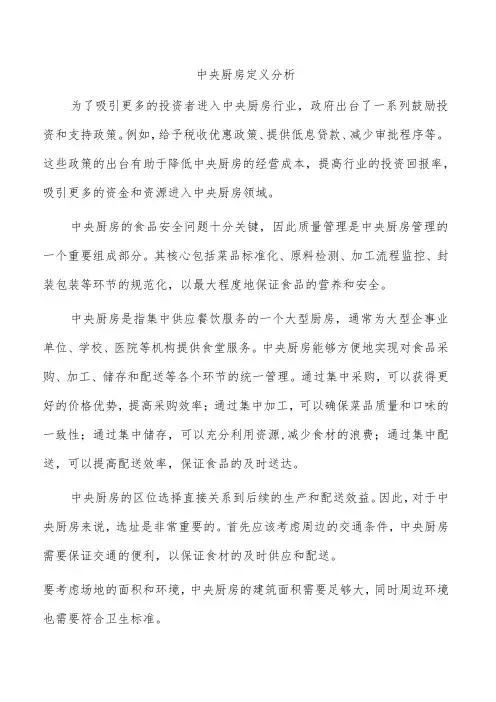 中央厨房定义分析

为了吸引更多的投资者进入中央厨房行业，政府出台了一系列鼓励投资和支持政策。例如，给予税收优惠政策、提供低息贷款、减少审批程序等。这些政策的出台有助于降低中央厨房的经营成本，提高行业的投资回报率，吸引更多的资金和资源进入中央厨房领域。

中央厨房的食品安全问题十分关键，因此质量管理是中央厨房管理的一个重要组成部分。其核心包括菜品标准化、原料检测、加工流程监控、封装包装等环节的规范化，以最大程度地保证食品的营养和安全。

中央厨房是指集中供应餐饮服务的一个大型厨房，通常为大型企事业单位、学校、医院等机构提供食堂服务。中央厨房能够方便地实现对食品采购、加工、储存和配送等各个环节的统一管理。通过集中采购，可以获得更好的价格优势，提高采购效率；通过集中加工，可以确保菜品质量和口味的一致性；通过集中储存，可以充分利用资源，减少食材的浪费；通过集中配送，可以提高配送效率，保证食品的及时送达。

中央厨房的区位选择直接关系到后续的生产和配送效益。因此，对于中央厨房来说，选址是非常重要的。首先应该考虑周边的交通条件，中央厨房需要保证交通的便利，以保证食材的及时供应和配送。

要考虑场地的面积和环境，中央厨房的建筑面积需要足够大，同时周边环境也需要符合卫生标准。